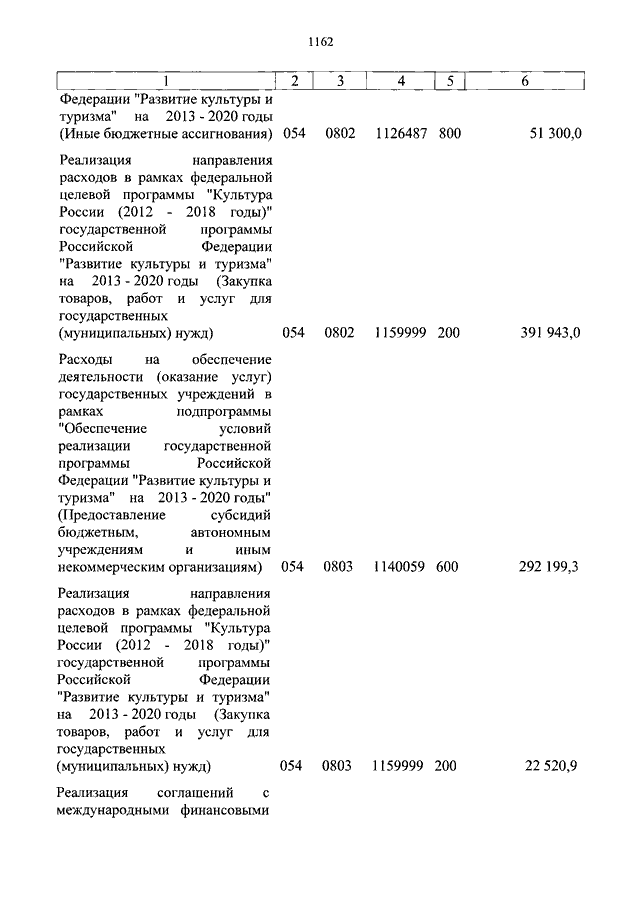 1162

| 1 | 2 | 3 | 4 | 5 | 6 |
|---|---|---|---|---|---|
| Федерации "Развитие культуры и туризма" на 2013 - 2020 годы (Иные бюджетные ассигнования) | 054 | 0802 | 1126487 | 800 | 51 300,0 |
| Реализация направления расходов в рамках федеральной целевой программы "Культура России (2012 - 2018 годы)" государственной программы Российской Федерации "Развитие культуры и туризма" на 2013 - 2020 годы (Закупка товаров, работ и услуг для государственных (муниципальных) нужд) | 054 | 0802 | 1159999 | 200 | 391 943,0 |
| Расходы на обеспечение деятельности (оказание услуг) государственных учреждений в рамках подпрограммы "Обеспечение условий реализации государственной программы Российской Федерации "Развитие культуры и туризма" на 2013 - 2020 годы" (Предоставление субсидий бюджетным, автономным учреждениям и иным некоммерческим организациям) | 054 | 0803 | 1140059 | 600 | 292 199,3 |
| Реализация направления расходов в рамках федеральной целевой программы "Культура России (2012 - 2018 годы)" государственной программы Российской Федерации "Развитие культуры и туризма" на 2013 - 2020 годы (Закупка товаров, работ и услуг для государственных (муниципальных) нужд) | 054 | 0803 | 1159999 | 200 | 22 520,9 |
| Реализация соглашений с международными финансовыми | | | | | |